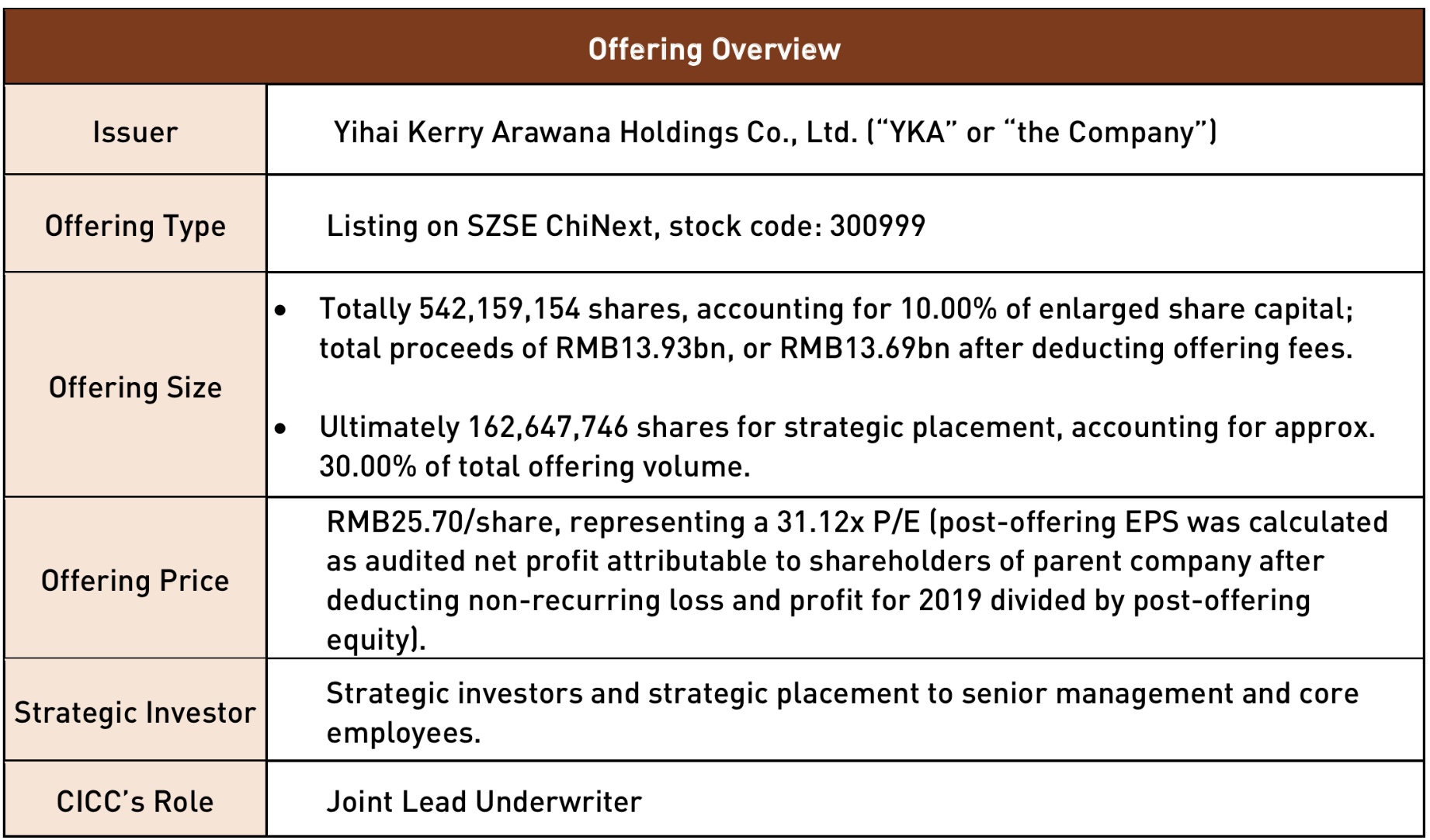 | Offering Overview | |
|---|---|
| Issuer | Yihai Kerry Arawana Holdings Co., Ltd. (“YKA” or “the Company”) |
| Offering Type | Listing on SZSE ChiNext, stock code: 300999 |
| Offering Size | • Totally 542,159,154 shares, accounting for 10.00% of enlarged share capital; total proceeds of RMB13.93bn, or RMB13.69bn after deducting offering fees. • Ultimately 162,647,746 shares for strategic placement, accounting for approx. 30.00% of total offering volume. |
| Offering Price | RMB25.70/share, representing a 31.12x P/E (post-offering EPS was calculated as audited net profit attributable to shareholders of parent company after deducting non-recurring loss and profit for 2019 divided by post-offering equity). |
| Strategic Investor | Strategic investors and strategic placement to senior management and core employees. |
| CICC’s Role | Joint Lead Underwriter |